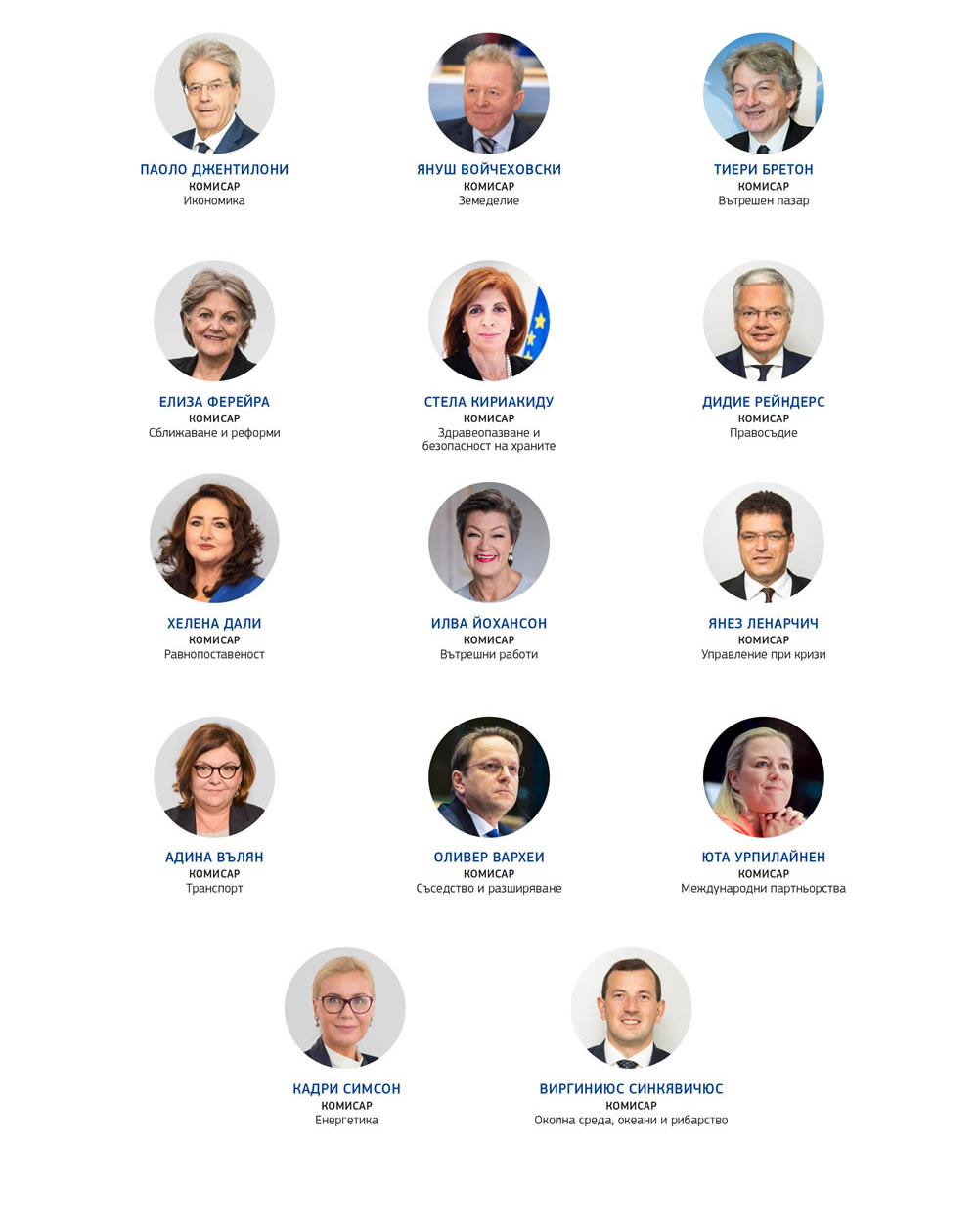 ПАОЛО ДЖЕНТИЛОНИ
КОМИСАР
Икономика

ЯНУШ ВОЙЧЕХОВСКИ
КОМИСАР
Земеделие

ТИЕРИ БРЕТОН
КОМИСАР
Вътрешен пазар

ЕЛИЗА ФЕРЕЙРА
КОМИСАР
Сближаване и реформи

СТЕЛА КИРИАКИДУ
КОМИСАР
Здравеопазване и безопасност на храните

ДИДИЕ РЕЙНДЕРС
КОМИСАР
Правосъдие

ХЕЛЕНА ДАЛИ
КОМИСАР
Равнопоставеност

ИЛВА ЙОХАНСОН
КОМИСАР
Вътрешни работи

ЯНЕЗ ЛЕНАРЧИЧ
КОМИСАР
Управление при кризи

АДИНА ВЪЛЯН
КОМИСАР
Транспорт

ОЛИВЕР ВАРХЕИ
КОМИСАР
Съседство и разширяване

ЮТА УРПИЛАЙНЕН
КОМИСАР
Международни партньорства

КАДРИ СИМСОН
КОМИСАР
Енергетика

ВИРГИНИЮС СИНКЯВИЧЮС
КОМИСАР
Околна среда, океани и рибарство